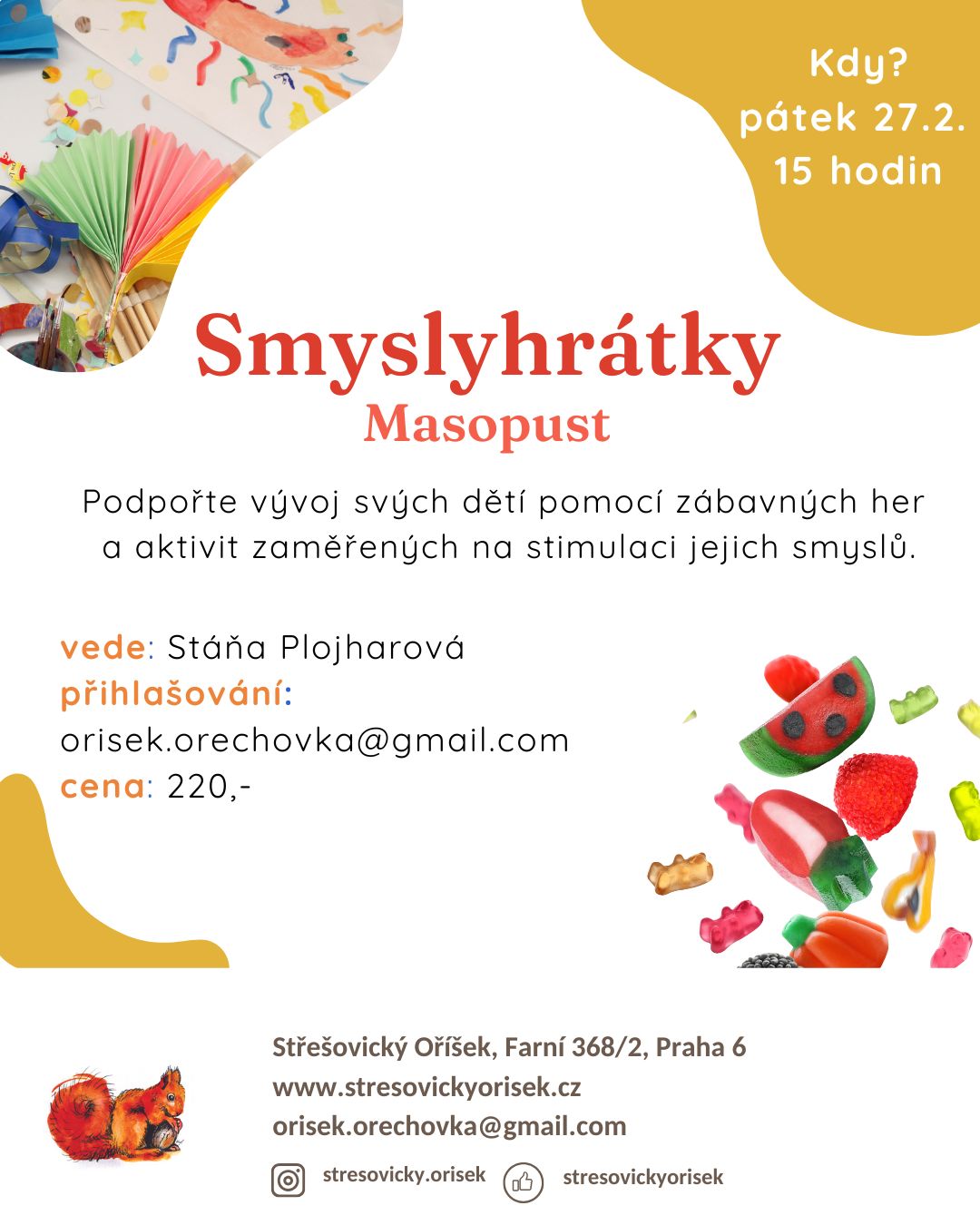 Kdy?
pátek 27.2.
15 hodin

Smyslyhrátky
Masopust

Podpořte vývoj svých dětí pomocí zábavných her a aktivit zaměřených na stimulaci jejich smyslů.

vede: Stáňa Plojharová
přihlašování:
orisek.orechovka@gmail.com
cena: 220,-

Střešovický Oříšek, Farní 368/2, Praha 6
www.stresovickyorisek.cz
orisek.orechovka@gmail.com

stresovicky.orisek
stresovickyorisek